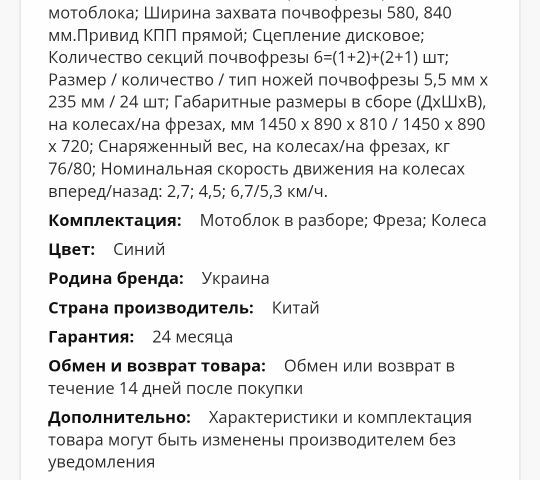 мотоблока; Ширина захвата почвофрезы 580, 840 мм.Привид КПП прямой; Сцепление дисковое; Количество секций почвофрезы 6=(1+2)+(2+1) шт; Размер / количество / тип ножей почвофрезы 5,5 мм х 235 мм / 24 шт; Габаритные размеры в сборе (ДхШхВ), на колесах/на фрезах, мм 1450 х 890 х 810 / 1450 х 890 х 720; Снаряженный вес, на колесах/на фрезах, кг 76/80; Номинальная скорость движения на колесах вперед/назад: 2,7; 4,5; 6,7/5,3 км/ч.

**Комплектация:** Мотоблок в разборе; Фреза; Колеса

**Цвет:** Синий

**Родина бренда:** Украина

**Страна производитель:** Китай

**Гарантия:** 24 месяца

**Обмен и возврат товара:** Обмен или возврат в течение 14 дней после покупки

**Дополнительно:** Характеристики и комплектация товара могут быть изменены производителем без уведомления